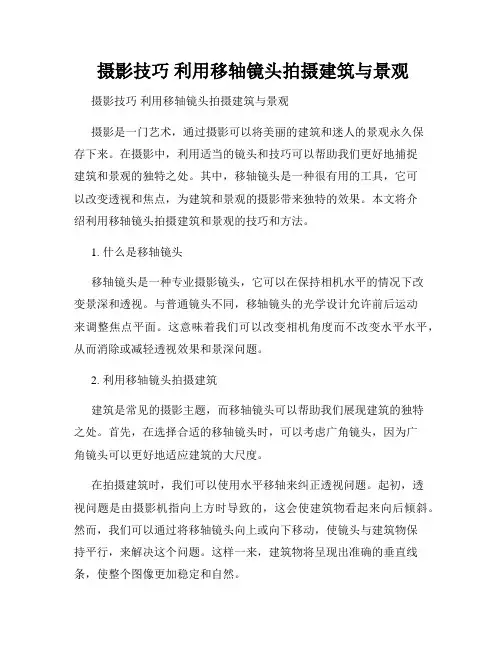 摄影技巧 利用移轴镜头拍摄建筑与景观

摄影技巧 利用移轴镜头拍摄建筑与景观

摄影是一门艺术，通过摄影可以将美丽的建筑和迷人的景观永久保存下来。在摄影中，利用适当的镜头和技巧可以帮助我们更好地捕捉建筑和景观的独特之处。其中，移轴镜头是一种很有用的工具，它可以改变透视和焦点，为建筑和景观的摄影带来独特的效果。本文将介绍利用移轴镜头拍摄建筑和景观的技巧和方法。

1. 什么是移轴镜头

移轴镜头是一种专业摄影镜头，它可以在保持相机水平的情况下改变景深和透视。与普通镜头不同，移轴镜头的光学设计允许前后运动来调整焦点平面。这意味着我们可以改变相机角度而不改变水平水平，从而消除或减轻透视效果和景深问题。

2. 利用移轴镜头拍摄建筑

建筑是常见的摄影主题，而移轴镜头可以帮助我们展现建筑的独特之处。首先，在选择合适的移轴镜头时，可以考虑广角镜头，因为广角镜头可以更好地适应建筑的大尺度。

在拍摄建筑时，我们可以使用水平移轴来纠正透视问题。起初，透视问题是由摄影机指向上方时导致的，这会使建筑物看起来向后倾斜。然而，我们可以通过将移轴镜头向上或向下移动，使镜头与建筑物保持平行，来解决这个问题。这样一来，建筑物将呈现出准确的垂直线条，使整个图像更加稳定和自然。